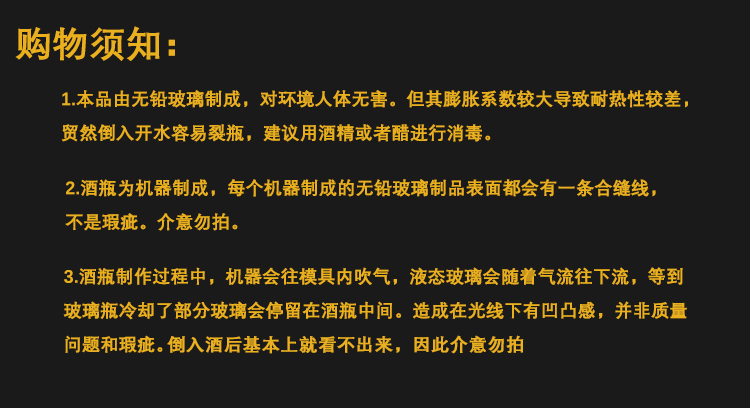 购物须知：

1.本品由无铅玻璃制成，对环境人体无害。但其膨胀系数较大导致耐热性较差，贸然倒入开水容易裂瓶，建议用酒精或者醋进行消毒。

2.酒瓶为机器制成，每个机器制成的无铅玻璃制品表面都会有一条合缝线，不是瑕疵。介意勿拍。

3.酒瓶制作过程中，机器会往模具内吹气，液态玻璃会随着气流往下流，等到玻璃瓶冷却了部分玻璃会停留在酒瓶中间。造成在光线下有凹凸感，并非质量问题和瑕疵。倒入酒后基本上就看不出来，因此介意勿拍